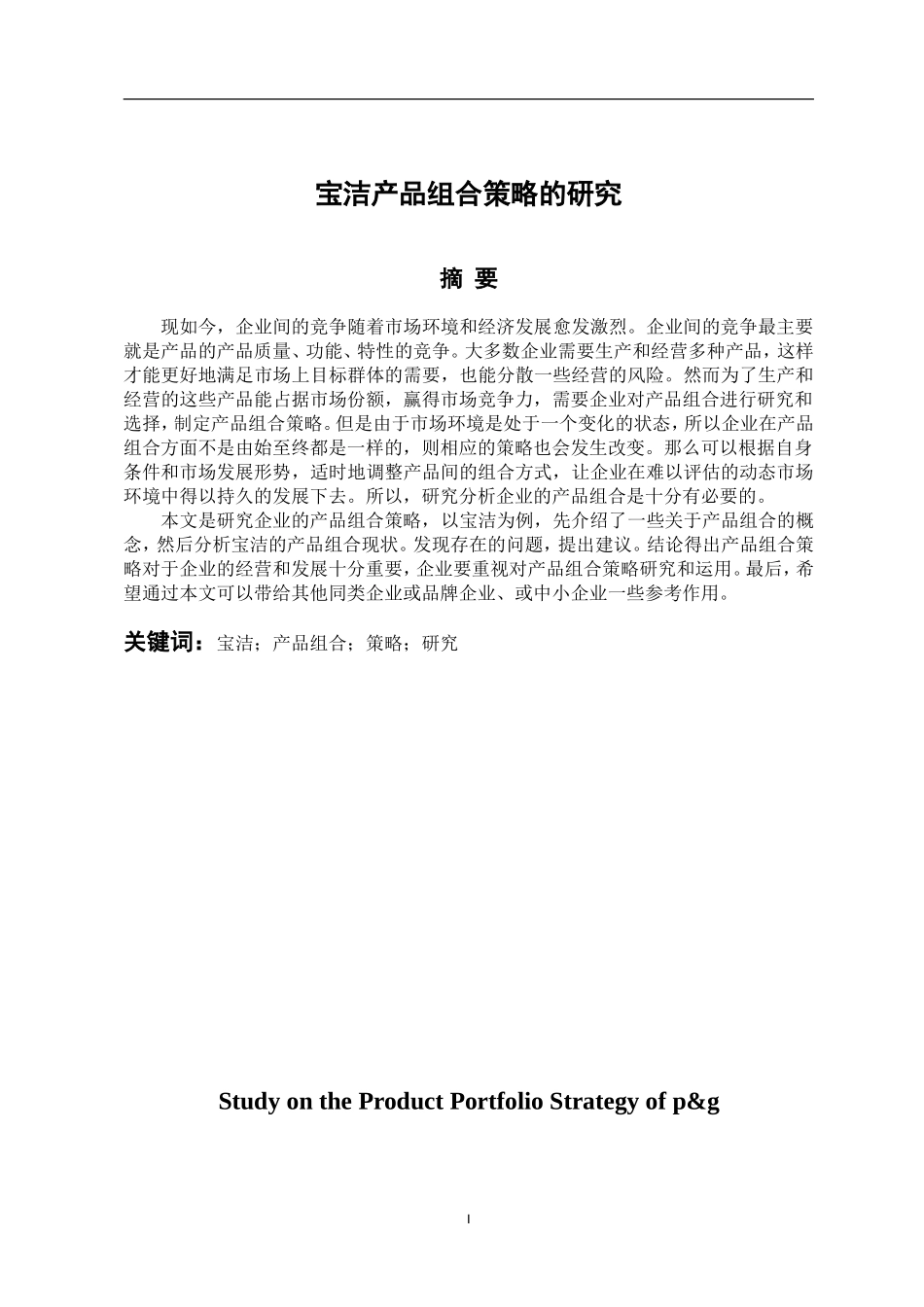 宝洁产品组合策略的研究

摘 要

现如今，企业间的竞争随着市场环境和经济发展愈发激烈。企业间的竞争最主要就是产品的产品质量、功能、特性的竞争。大多数企业需要生产和经营多种产品，这样才能更好地满足市场上目标群体的需要，也能分散一些经营的风险。然而为了生产和经营的这些产品能占据市场份额，赢得市场竞争力，需要企业对产品组合进行研究和选择，制定产品组合策略。但是由于市场环境是处于一个变化的状态，所以企业在产品组合方面不是由始至终都是一样的，则相应的策略也会发生改变。那么可以根据自身条件和市场发展形势，适时地调整产品间的组合方式，让企业在难以评估的动态市场环境中得以持久的发展下去。所以，研究分析企业的产品组合是十分有必要的。

本文是研究企业的产品组合策略，以宝洁为例，先介绍了一些关于产品组合的概念，然后分析宝洁的产品组合现状。发现存在的问题，提出建议。结论得出产品组合策略对于企业的经营和发展十分重要，企业要重视对产品组合策略研究和运用。最后，希望通过本文可以带给其他同类企业或品牌企业、或中小企业一些参考作用。

关键词：宝洁；产品组合；策略；研究

Study on the Product Portfolio Strategy of p&g

I